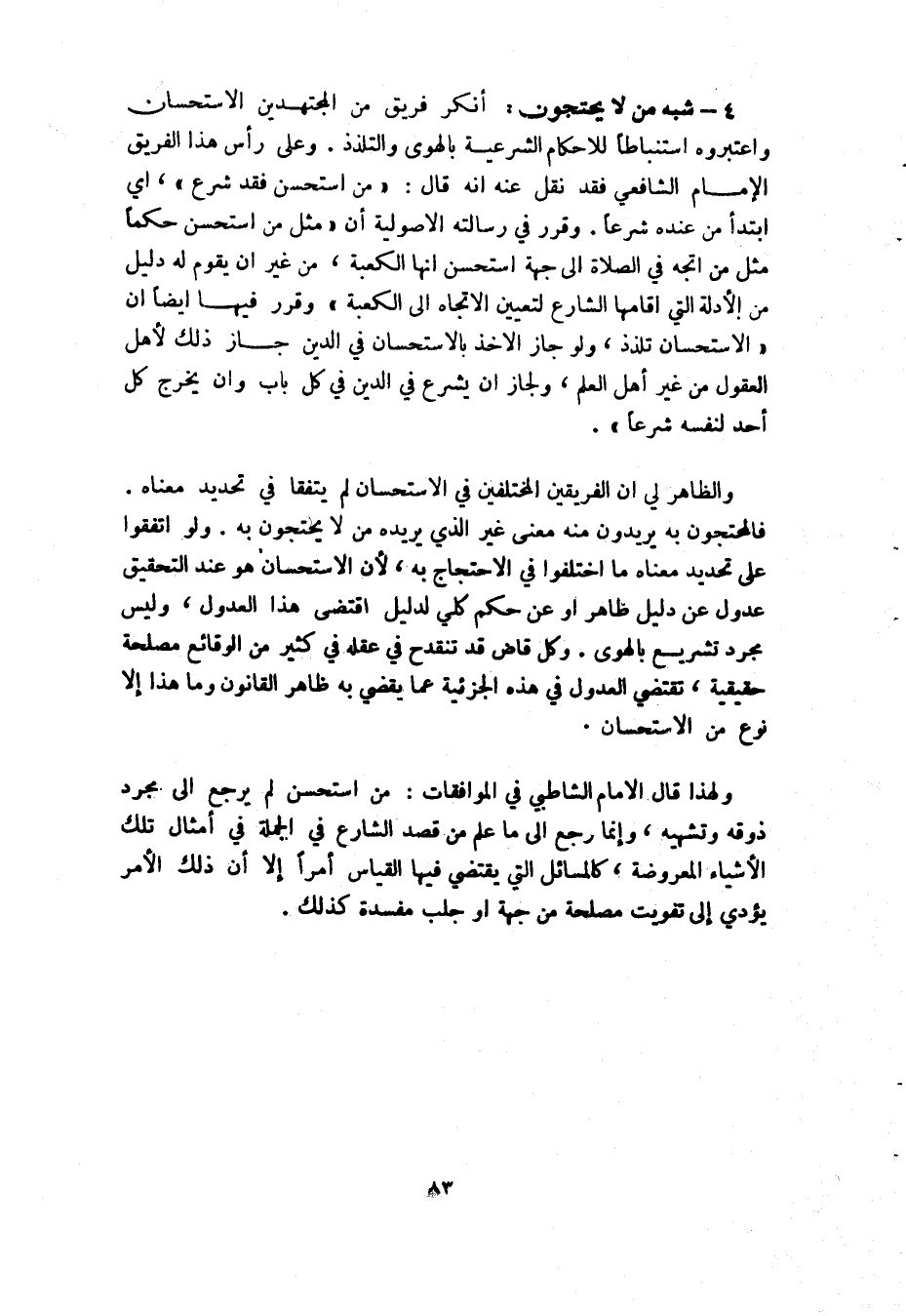 ٤ – شبه من لا يحتجون : أنكر فريق من المجتهدين الاستحسان واعتبروه استنباطاً للاحكام الشرعية بالهوى والتلذذ . وعلى رأس هذا الفريق الإمام الشافعي فقد نقل عنه انه قال : « من استحسن فقد شرع » ، اي ابتدأ من عنده شرعاً . وقرر في رسالته الاصولية أن « مثل من استحسن حكماً مثل من اتجه في الصلاة الى جهة استحسن انها الكعبة ، من غير ان يقوم له دليل من الأدلة التي اقامها الشارع لتعيين الاتجاه الى الكعبة » وقرر فيها ايضاً ان « الاستحسان تلذذ ، ولو جاز الاخذ بالاستحسان في الدين جاز ذلك لأهل العقول من غير أهل العلم ، ولجاز ان يشرع في الدين في كل باب وان يخرج كل أحد لنفسه شرعاً » .

والظاهر لي ان الفريقين المختلفين في الاستحسان لم يتفقا في تحديد معناه . فالمحتجون به يريدون منه معنى غير الذي يريده من لا يحتجون به . ولو اتفقوا على تحديد معناه ما اختلفوا في الاحتجاج به ، لأن الاستحسان هو عند التحقيق عدول عن دليل ظاهر او عن حكم كلي لدليل اقتضى هذا العدول ، وليس مجرد تشريع بالهوى . وكل قاض قد تنقدح في عقله في كثير من الوقائع مصلحة حقيقية ، تقتضي العدول في هذه الجزئية عما يقضي به ظاهر القانون وما هذا إلا نوع من الاستحسان .

ولهذا قال الامام الشاطبي في الموافقات : من استحسن لم يرجع الى مجرد ذوقه وتشهيه ، وإنما رجع الى ما علم من قصد الشارع في الجملة في أمثال تلك الأشياء المعروضة ، كالمسائل التي يقتضي فيها القياس أمراً إلا أن ذلك الأمر يؤدي إلى تفويت مصلحة من جهة او جلب مفسدة كذلك .

٨٣